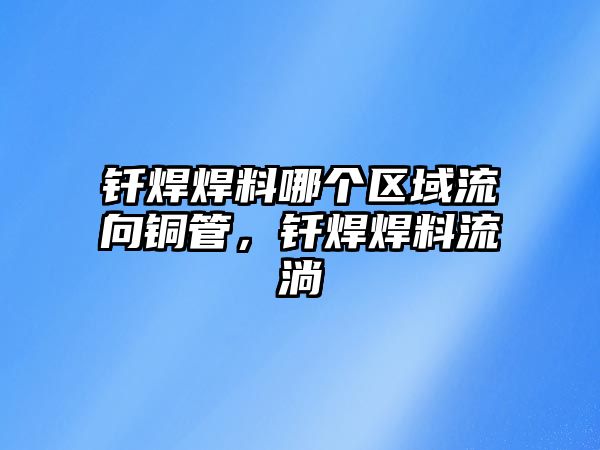 钎焊焊料哪个区域流向铜管，钎焊焊料流淌